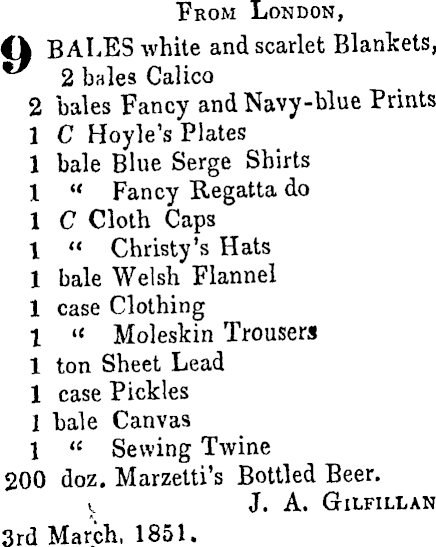 FROM LONDON,

9 BALES white and scarlet Blankets,
2 bales Calico
2 bales Fancy and Navy-blue Prints
1 C Hoyle's Plates
1 bale Blue Serge Shirts
1 " Fancy Regatta do
1 C Cloth Caps
1 " Christy's Hats
1 bale Welsh Flannel
1 case Clothing
1 " Moleskin Trousers
1 ton Sheet Lead
1 case Pickles
1 bale Canvas
1 " Sewing Twine
200 doz. Marzetti's Bottled Beer.

J. A. GILFILLAN

3rd March, 1851.